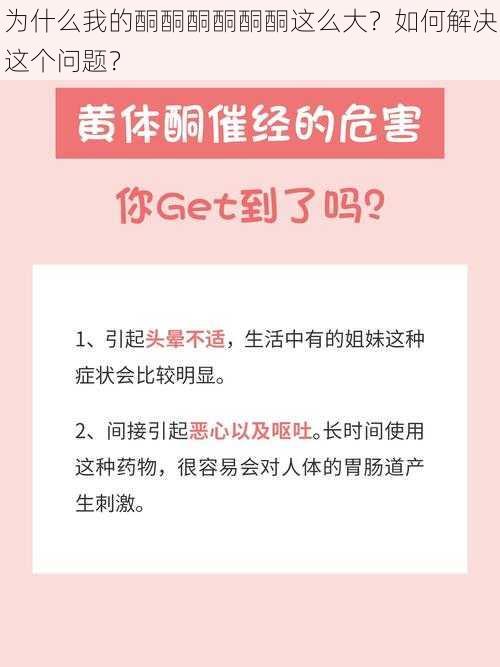 为什么我的酮酮酮酮酮酮这么大？如何解决这个问题？

黄体酮催经的危害

你Get到了吗？

1、引起头晕不适，生活中有的姐妹这种症状会比较明显。

2、间接引起恶心以及呕吐。长时间使用这种药物，很容易会对人体的胃肠道产生刺激。